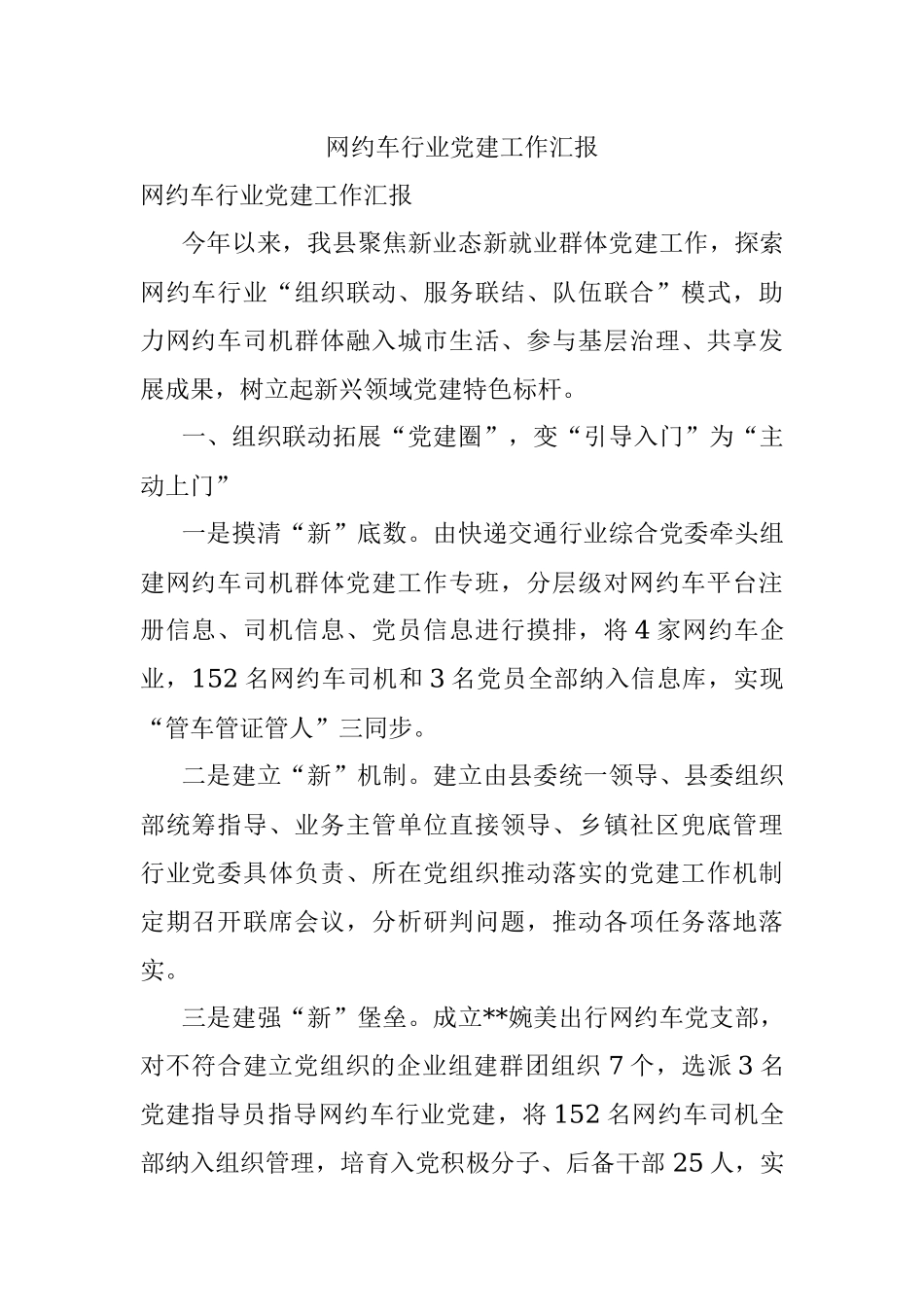 网约车行业党建工作汇报

网约车行业党建工作汇报

今年以来，我县聚焦新业态新就业群体党建工作，探索网约车行业“组织联动、服务联结、队伍联合”模式，助力网约车司机群体融入城市生活、参与基层治理、共享发展成果，树立起新兴领域党建特色标杆。

一、组织联动拓展“党建圈”，变“引导入门”为“主动上门”

一是摸清“新”底数。由快递交通行业综合党委牵头组建网约车司机群体党建工作专班，分层级对网约车平台注册信息、司机信息、党员信息进行摸排，将4家网约车企业，152名网约车司机和3名党员全部纳入信息库，实现“管车管证管人”三同步。

二是建立“新”机制。建立由县委统一领导、县委组织部统筹指导、业务主管单位直接领导、乡镇社区兜底管理行业党委具体负责、所在党组织推动落实的党建工作机制定期召开联席会议，分析研判问题，推动各项任务落地落实。

三是建强“新”堡垒。成立**婉美出行网约车党支部，对不符合建立党组织的企业组建群团组织7个，选派3名党建指导员指导网约车行业党建，将152名网约车司机全部纳入组织管理，培育入党积极分子、后备干部25人，实